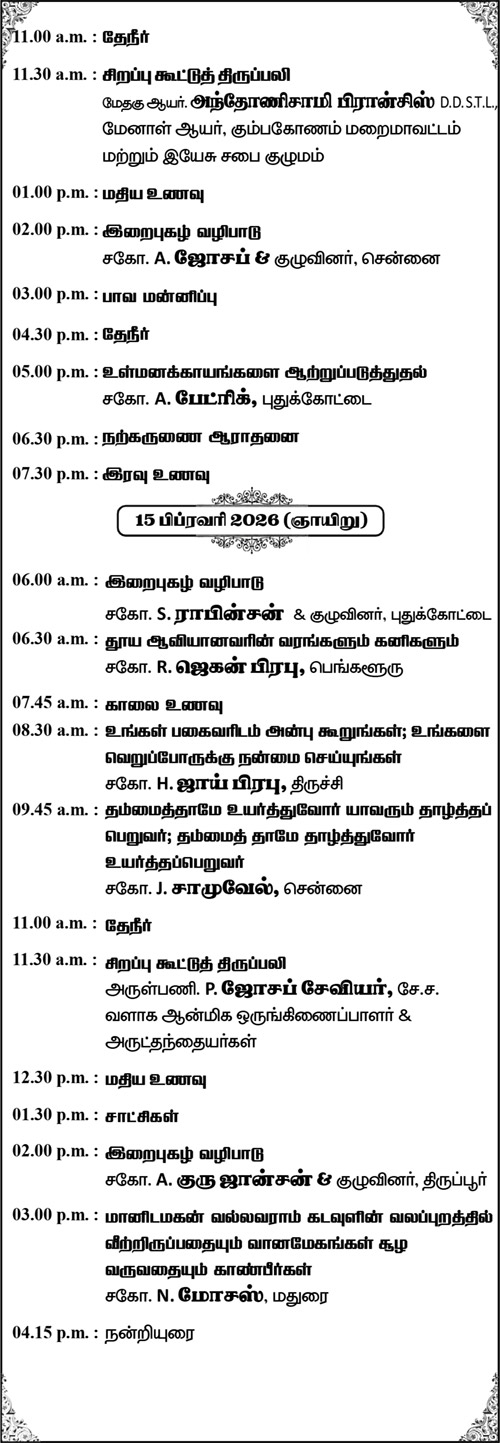 11.00 a.m. : தேநீர்

11.30 a.m. : சிறப்பு கூட்டுத் திருப்பலி
மேதகு ஆயர். அந்தோணிசாமி பிரான்சிஸ் D.D.S.T.L., மேனாள் ஆயர், கும்பகோணம் மறைமாவட்டம் மற்றும் இயேசு சபை குழுமம்

01.00 p.m. : மதிய உணவு

02.00 p.m. : இறைபுகழ் வழிபாடு
சகோ. A. ஜோசப் & குழுவினர், சென்னை

03.00 p.m. : பாவ மன்னிப்பு

04.30 p.m. : தேநீர்

05.00 p.m. : உள்மனக்காயங்களை ஆற்றுப்படுத்துதல்
சகோ. A. பேட்ரிக், புதுக்கோட்டை

06.30 p.m. : நற்கருணை ஆராதனை

07.30 p.m. : இரவு உணவு

15 பிப்ரவரி 2026 (ஞாயிறு)

06.00 a.m. : இறைபுகழ் வழிபாடு
சகோ. S. ராபின்சன் & குழுவினர், புதுக்கோட்டை

06.30 a.m. : தூய ஆவியானவரின் வரங்களும் கனிகளும்
சகோ. R. ஜெகன் பிரபு, பெங்களூரு

07.45 a.m. : காலை உணவு

08.30 a.m. : உங்கள் பகைவரிடம் அன்பு கூறுங்கள்; உங்களை வெறுப்போருக்கு நன்மை செய்யுங்கள்
சகோ. H. ஜாய் பிரபு, திருச்சி

09.45 a.m. : தம்மைத்தாமே உயர்த்துவோர் யாவரும் தாழ்த்தப் பெறுவர்; தம்மைத் தாமே தாழ்த்துவோர் உயர்த்தப்பெறுவர்
சகோ. J. சாமுவேல், சென்னை

11.00 a.m. : தேநீர்

11.30 a.m. : சிறப்பு கூட்டுத் திருப்பலி
அருள்பணி. P. ஜோசப் சேவியர், சே.ச. வளாக ஆன்மிக ஒருங்கிணைப்பாளர் & அருட்தந்தையர்கள்

12.30 p.m. : மதிய உணவு

01.30 p.m. : சாட்சிகள்

02.00 p.m. : இறைபுகழ் வழிபாடு
சகோ. A. குரு ஜான்சன் & குழுவினர், திருப்பூர்

03.00 p.m. : மானிடமகன் வல்லவராம் கடவுளின் வலப்புறத்தில் வீற்றிருப்பதையும் வானமேகங்கள் சூழ வருவதையும் காண்பீர்கள்
சகோ. N. மோசஸ், மதுரை

04.15 p.m. : நன்றியுரை